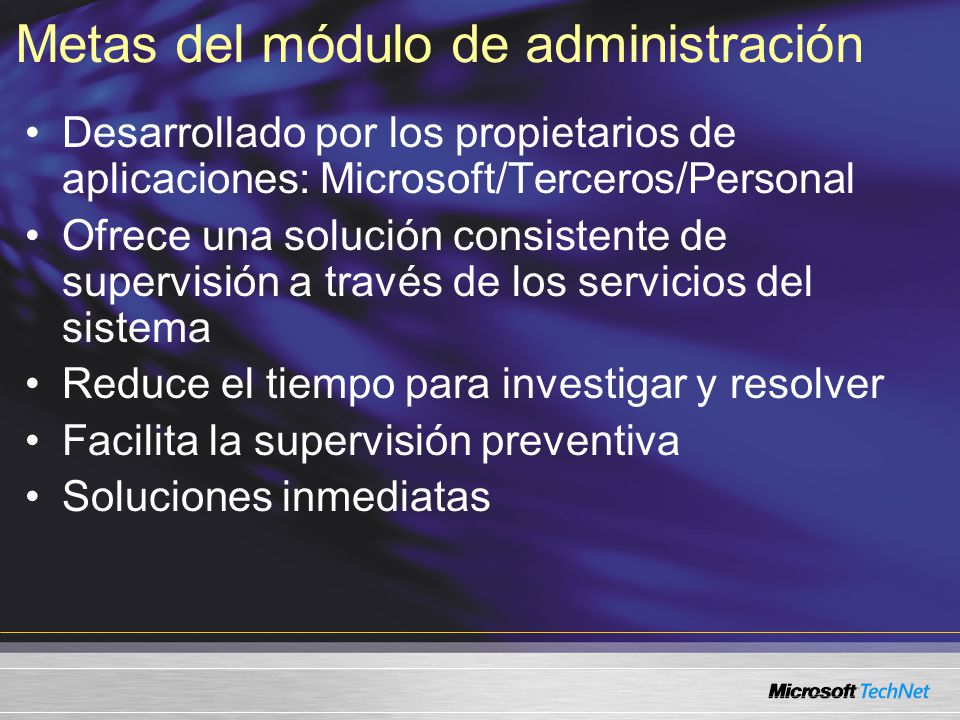 Metas del módulo de administración

• Desarrollado por los propietarios de aplicaciones: Microsoft/Terceros/Personal
• Ofrece una solución consistente de supervisión a través de los servicios del sistema
• Reduce el tiempo para investigar y resolver
• Facilita la supervisión preventiva
• Soluciones inmediatas

Microsoft TechNet